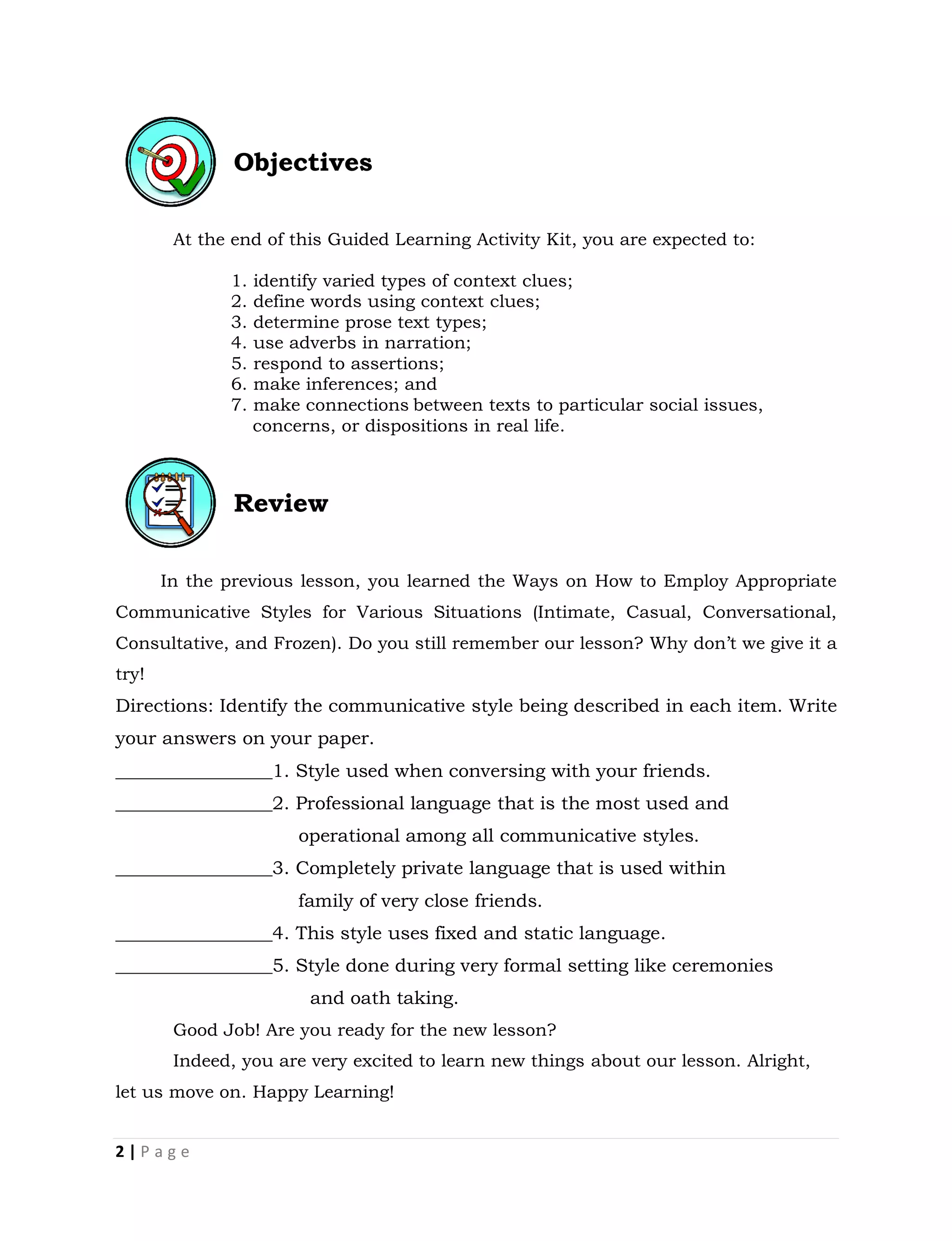 Objectives

At the end of this Guided Learning Activity Kit, you are expected to:

1. identify varied types of context clues;
2. define words using context clues;
3. determine prose text types;
4. use adverbs in narration;
5. respond to assertions;
6. make inferences; and
7. make connections between texts to particular social issues, concerns, or dispositions in real life.

Review

In the previous lesson, you learned the Ways on How to Employ Appropriate Communicative Styles for Various Situations (Intimate, Casual, Conversational, Consultative, and Frozen). Do you still remember our lesson? Why don't we give it a try!

Directions: Identify the communicative style being described in each item. Write your answers on your paper.

________________1. Style used when conversing with your friends.

________________2. Professional language that is the most used and operational among all communicative styles.

________________3. Completely private language that is used within family of very close friends.

________________4. This style uses fixed and static language.

________________5. Style done during very formal setting like ceremonies and oath taking.

Good Job! Are you ready for the new lesson?

Indeed, you are very excited to learn new things about our lesson. Alright, let us move on. Happy Learning!

2 | Page